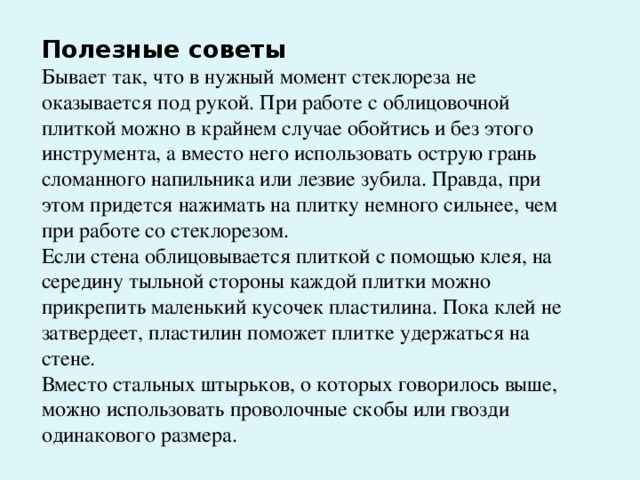 Полезные советы
Бывает так, что в нужный момент стеклореза не оказывается под рукой. При работе с облицовочной плиткой можно в крайнем случае обойтись и без этого инструмента, а вместо него использовать острую грань сломанного напильника или лезвие зубила. Правда, при этом придется нажимать на плитку немного сильнее, чем при работе со стеклорезом.
Если стена облицовывается плиткой с помощью клея, на середину тыльной стороны каждой плитки можно прикрепить маленький кусочек пластилина. Пока клей не затвердеет, пластилин поможет плитке удержаться на стене.
Вместо стальных штырьков, о которых говорилось выше, можно использовать проволочные скобы или гвозди одинакового размера.